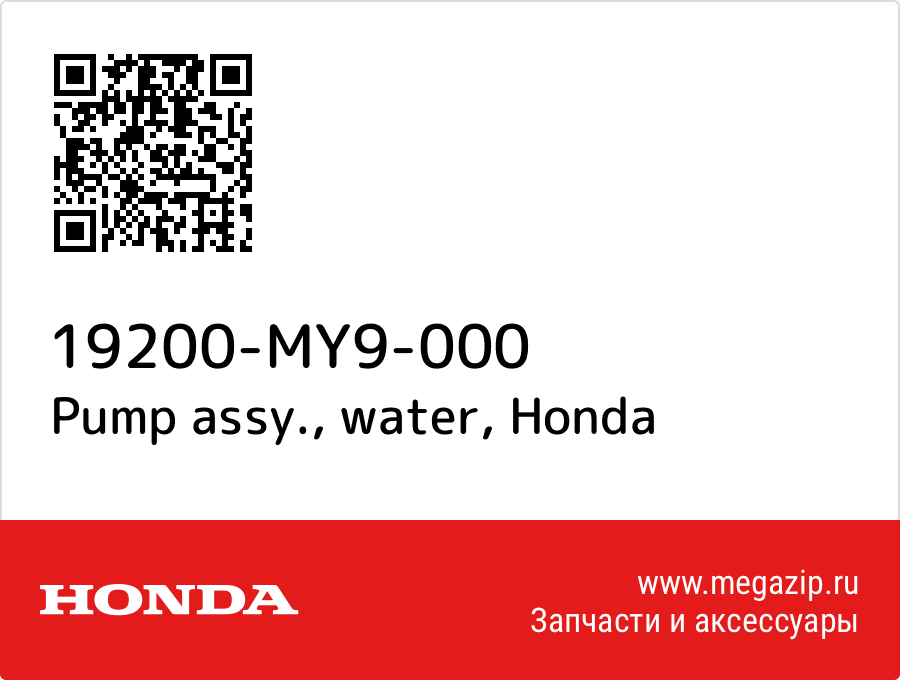 19200-MY9-000
Pump assy., water, Honda

HONDA

www.megazip.ru
Запчасти и аксессуары